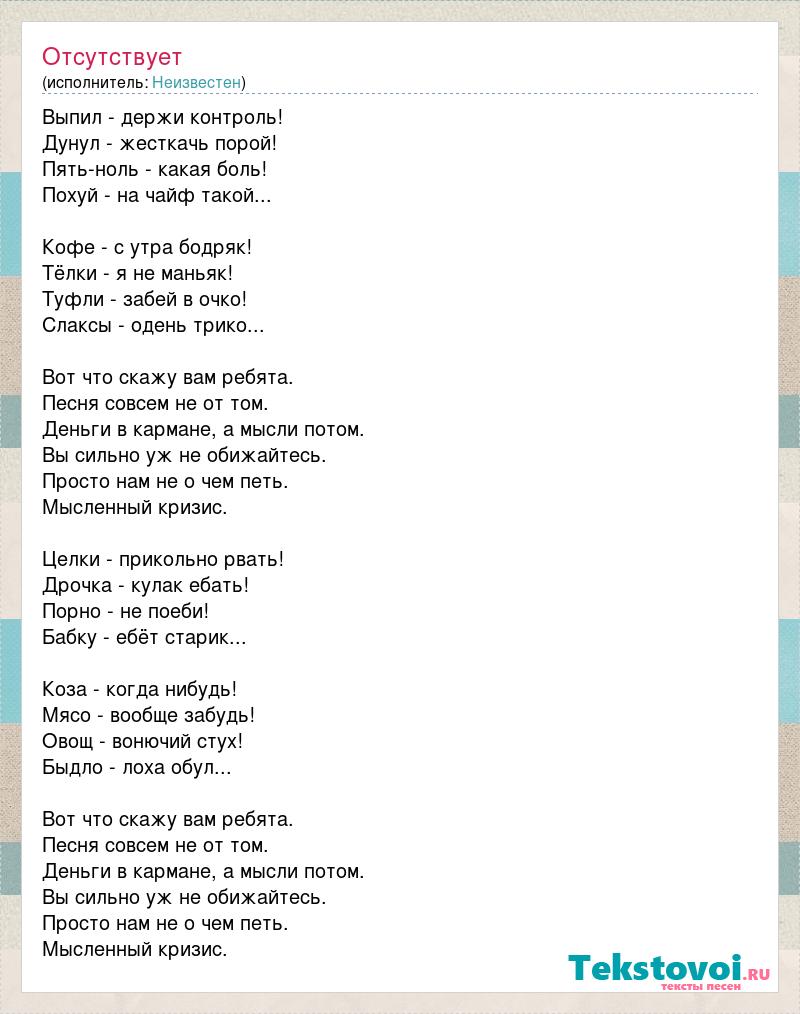 Отсутствует
(исполнитель: Неизвестен)

Выпил - держи контроль!
Дунул - жесткачь порой!
Пять-ноль - какая боль!
Похуй - на чайф такой...

Кофе - с утра бодряк!
Тёлки - я не маньяк!
Туфли - забей в очко!
Слаксы - одень трико...

Вот что скажу вам ребята.
Песня совсем не от том.
Деньги в кармане, а мысли потом.
Вы сильно уж не обижайтесь.
Просто нам не о чем петь.
Мысленный кризис.

Целки - прикольно рвать!
Дрочка - кулак ебать!
Порно - не поеби!
Бабку - ебёт старик...

Коза - когда нибудь!
Мясо - вообще забудь!
Овощ - вонючий стух!
Быдло - лоха обул...

Вот что скажу вам ребята.
Песня совсем не от том.
Деньги в кармане, а мысли потом.
Вы сильно уж не обижайтесь.
Просто нам не о чем петь.
Мысленный кризис.

Tekstovoi.ru
тексты песен